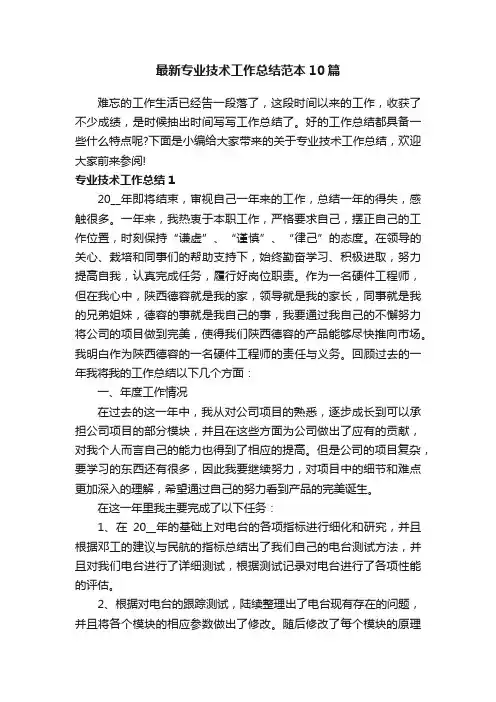 最新专业技术工作总结范本10篇

难忘的工作生活已经告一段落了，这段时间以来的工作，收获了不少成绩，是时候抽出时间写写工作总结了。好的工作总结都具备一些什么特点呢?下面是小编给大家带来的关于专业技术工作总结，欢迎大家前来参阅!

专业技术工作总结1

20__年即将结束，审视自己一年来的工作，总结一年的得失，感触很多。一年来，我热衷于本职工作，严格要求自己，摆正自己的工作位置，时刻保持“谦虚”、“谨慎”、“律己”的态度。在领导的关心、栽培和同事们的帮助支持下，始终勤奋学习、积极进取，努力提高自我，认真完成任务，履行好岗位职责。作为一名硬件工程师，但在我心中，陕西德容就是我的家，领导就是我的家长，同事就是我的兄弟姐妹，德容的事就是我自己的事，我要通过我自己的不懈努力将公司的项目做到完美，使得我们陕西德容的产品能够尽快推向市场。我明白作为陕西德容的一名硬件工程师的责任与义务。回顾过去的一年我将我的工作总结以下几个方面：

一、年度工作情况

在过去的这一年中，我从对公司项目的熟悉，逐步成长到可以承担公司项目的部分模块，并且在这些方面为公司做出了应有的贡献，对我个人而言自己的能力也得到了相应的提高。但是公司的项目复杂，要学习的东西还有很多，因此我要继续努力，对项目中的细节和难点更加深入的理解，希望通过自己的努力看到产品的完美诞生。

在这一年里我主要完成了以下任务：

1、在 20__年的基础上对电台的各项指标进行细化和研究，并且根据邓工的建议与民航的指标总结出了我们自己的电台测试方法，并且对我们电台进行了详细测试，根据测试记录对电台进行了各项性能的评估。

2、根据对电台的跟踪测试，陆续整理出了电台现有存在的问题，并且将各个模块的相应参数做出了修改。随后修改了每个模块的原理